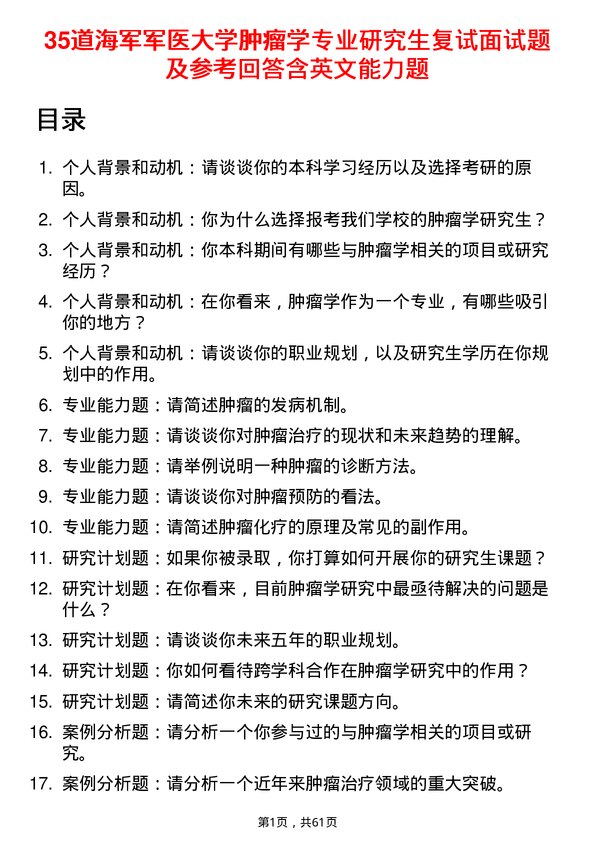 35道海军军医大学肿瘤学专业研究生复试面试题及参考回答含英文能力题

目录

1. 个人背景和动机：请谈谈你的本科学习经历以及选择考研的原因。
2. 个人背景和动机：你为什么选择报考我们学校的肿瘤学研究生？
3. 个人背景和动机：你本科期间有哪些与肿瘤学相关的项目或研究经历？
4. 个人背景和动机：在你看来，肿瘤学作为一个专业，有哪些吸引你的地方？
5. 个人背景和动机：请谈谈你的职业规划，以及研究生学历在你规划中的作用。
6. 专业能力题：请简述肿瘤的发病机制。
7. 专业能力题：请谈谈你对肿瘤治疗的现状和未来趋势的理解。
8. 专业能力题：请举例说明一种肿瘤的诊断方法。
9. 专业能力题：请谈谈你对肿瘤预防的看法。
10. 专业能力题：请简述肿瘤化疗的原理及常见的副作用。
11. 研究计划题：如果你被录取，你打算如何开展你的研究生课题？
12. 研究计划题：在你看来，目前肿瘤学研究中最亟待解决的问题是什么？
13. 研究计划题：请谈谈你未来五年的职业规划。
14. 研究计划题：你如何看待跨学科合作在肿瘤学研究中的作用？
15. 研究计划题：请简述你未来的研究课题方向。
16. 案例分析题：请分析一个你参与过的与肿瘤学相关的项目或研究。
17. 案例分析题：请分析一个近年来肿瘤治疗领域的重大突破。

第1页，共61页